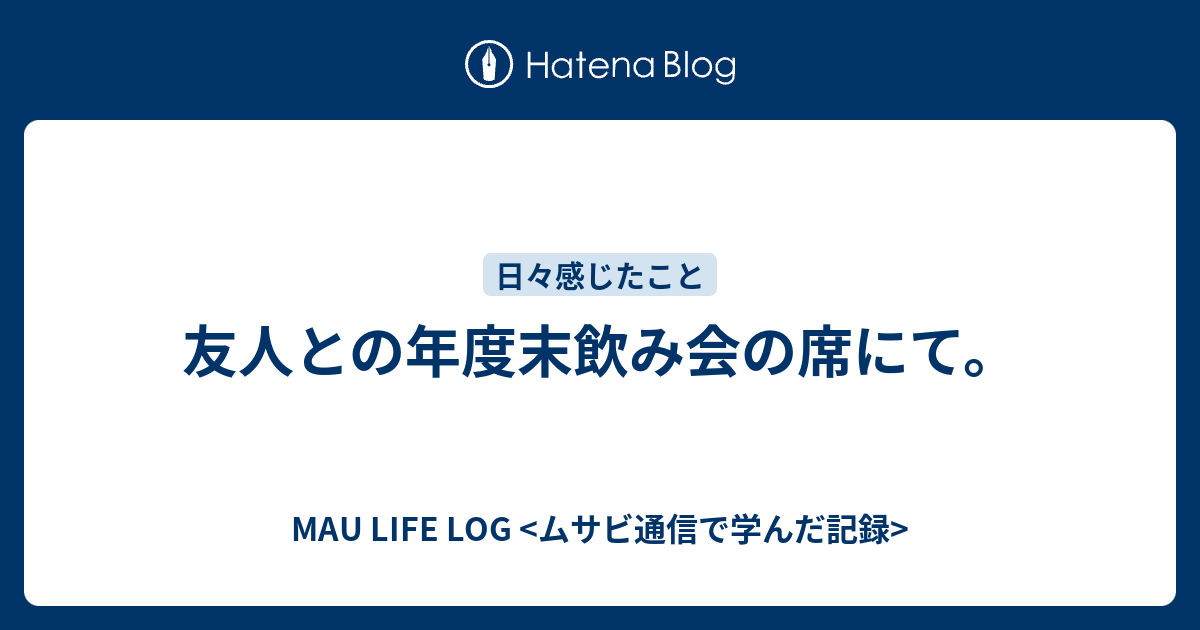 Hatena Blog

日々感じたこと

友人との年度末飲み会の席にて。

MAU LIFE LOG <ムサビ通信で学んだ記録>